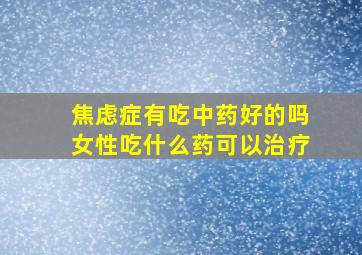 焦虑症有吃中药好的吗
女性吃什么药可以治疗